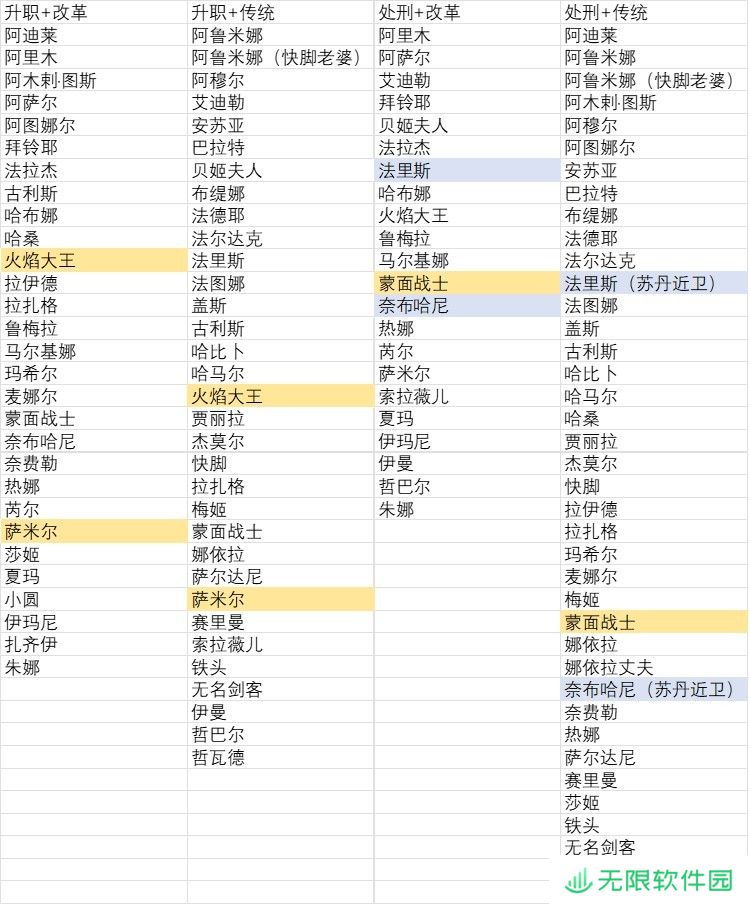 | 升职+改革 | 升职+传统 | 处刑+改革 | 处刑+传统 |
|---|---|---|---|
| 阿迪莱 | 阿鲁米娜 | 阿里木 | 阿迪莱 |
| 阿里木 | 阿鲁米娜（快脚老婆） | 阿萨尔 | 阿鲁米娜 |
| 阿木剌·图斯 | 阿穆尔 | 艾迪勒 | 阿鲁米娜（快脚老婆） |
| 阿萨尔 | 艾迪勒 | 拜铃耶 | 阿木剌·图斯 |
| 阿图娜尔 | 安苏亚 | 贝姬夫人 | 阿穆尔 |
| 拜铃耶 | 巴拉特 | 法拉杰 | 阿图娜尔 |
| 法拉杰 | 贝姬夫人 | 法里斯 | 安苏亚 |
| 古利斯 | 布缇娜 | 哈布娜 | 巴拉特 |
| 哈布娜 | 法德耶 | 火焰大王 | 布缇娜 |
| 哈桑 | 法尔达克 | 鲁梅拉 | 法德耶 |
| 火焰大王 | 法里斯 | 马尔基娜 | 法尔达克 |
| 拉伊德 | 法图娜 | 蒙面战士 | 法里斯（苏丹近卫） |
| 拉扎格 | 盖斯 | 奈布哈尼 | 法图娜 |
| 鲁梅拉 | 古利斯 | 热娜 | 盖斯 |
| 马尔基娜 | 哈比卜 | 芮尔 | 古利斯 |
| 玛希尔 | 哈马尔 | 萨米尔 | 哈比卜 |
| 麦娜尔 | 火焰大王 | 索拉薇儿 | 哈马尔 |
| 蒙面战士 | 贾丽拉 | 夏玛 | 哈桑 |
| 奈布哈尼 | 杰莫尔 | 伊玛尼 | 贾丽拉 |
| 奈费勒 | 快脚 | 伊曼 | 杰莫尔 |
| 热娜 | 拉扎格 | 哲巴尔 | 快脚 |
| 芮尔 | 梅姬 | 朱娜 | 拉伊德 |
| 萨米尔 | 蒙面战士 | | 拉扎格 |
| 莎姬 | 娜依拉 | | 玛希尔 |
| 夏玛 | 萨尔达尼 | | 麦娜尔 |
| 小圆 | 萨米尔 | | 梅姬 |
| 伊玛尼 | 赛里曼 | | 蒙面战士 |
| 扎齐伊 | 索拉薇儿 | | 娜依拉 |
| 朱娜 | 铁头 | | 娜依拉丈夫 |
| | 无名剑客 | | 奈布哈尼（苏丹近卫） |
| | 伊曼 | | 奈费勒 |
| | 哲巴尔 | | 热娜 |
| | 哲瓦德 | | 萨尔达尼 |
| | | | 赛里曼 |
| | | | 莎姬 |
| | | | 铁头 |
| | | | 无名剑客 |

无限软件园